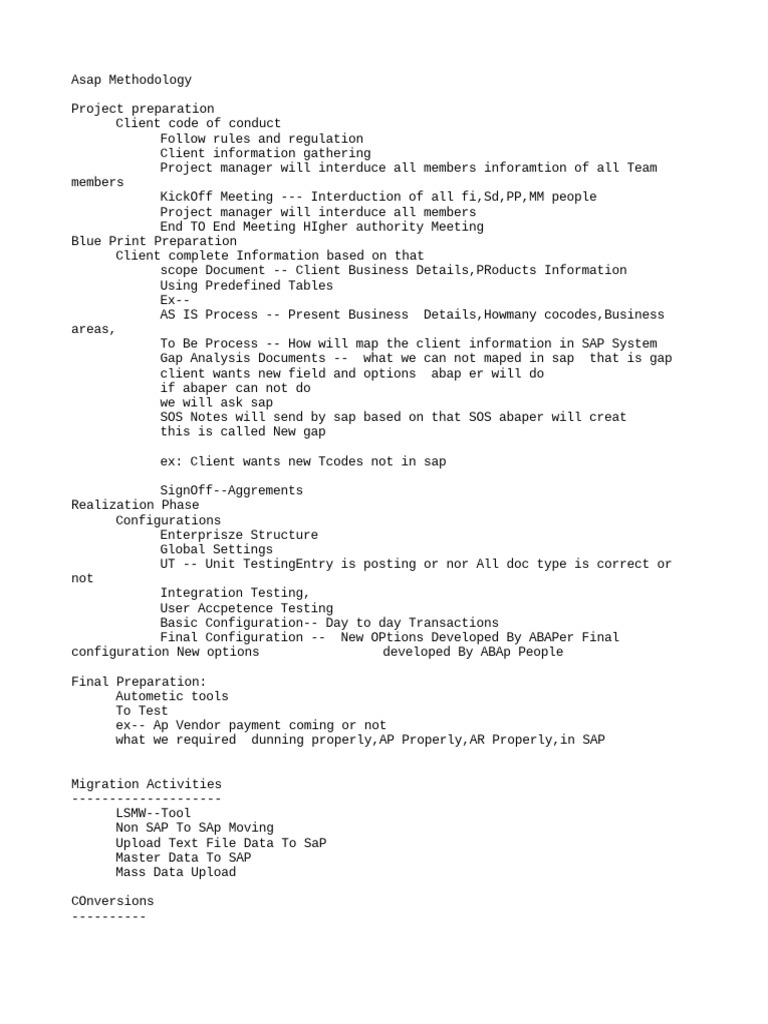 Asap Methodology

Project preparation
Client code of conduct
Follow rules and regulation
Client information gathering
Project manager will interduce all members inforamtion of all Team members
KickOff Meeting --- Interduction of all fi,Sd,PP,MM people
Project manager will interduce all members
End TO End Meeting HIgher authority Meeting
Blue Print Preparation
Client complete Information based on that
scope Document -- Client Business Details,PRoducts Information
Using Predefined Tables
Ex--
AS IS Process -- Present Business  Details,Howmany cocodes,Business areas,
To Be Process -- How will map the client information in SAP System
Gap Analysis Documents --  what we can not maped in sap  that is gap
client wants new field and options  abap er will do
if abaper can not do
we will ask sap
SOS Notes will send by sap based on that SOS abaper will creat
this is called New gap

ex: Client wants new Tcodes not in sap

SignOff--Aggrements
Realization Phase
Configurations
Enterprisze Structure
Global Settings
UT -- Unit TestingEntry is posting or nor All doc type is correct or not
Integration Testing,
User Accpetence Testing
Basic Configuration-- Day to day Transactions
Final Configuration --  New OPtions Developed By ABAPer Final configuration New options                developed By ABAp People

Final Preparation:
Autometic tools
To Test
ex-- Ap Vendor payment coming or not
what we required  dunning properly,AP Properly,AR Properly,in SAP


Migration Activities
--------------------
LSMW--Tool
Non SAP To SAp Moving
Upload Text File Data To SaP
Master Data To SAP
Mass Data Upload

COnversions
----------